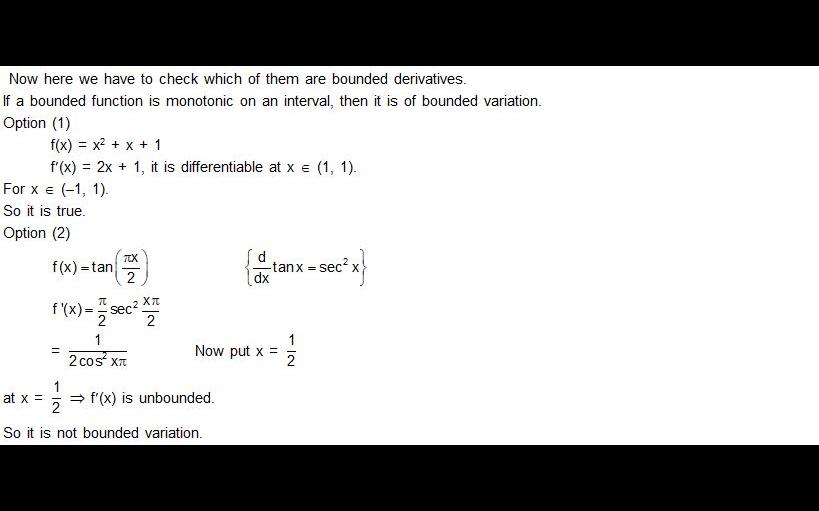 Now here we have to check which of them are bounded derivatives.

If a bounded function is monotonic on an interval, then it is of bounded variation.

Option (1)

$f(x) = x^2 + x + 1$

$f'(x) = 2x + 1$, it is differentiable at $x \in (1, 1)$.

For $x \in (-1, 1)$.

So it is true.

Option (2)

$f(x) = \tan\left(\frac{\pi x}{2}\right)$ $\left\{\frac{d}{dx}\tan x = \sec^2 x\right\}$

$f'(x) = \frac{\pi}{2}\sec^2\frac{x\pi}{2}$

$= \frac{1}{2\cos^2 x\pi}$ Now put $x = \frac{1}{2}$

at $x = \frac{1}{2} \Rightarrow f'(x)$ is unbounded.

So it is not bounded variation.